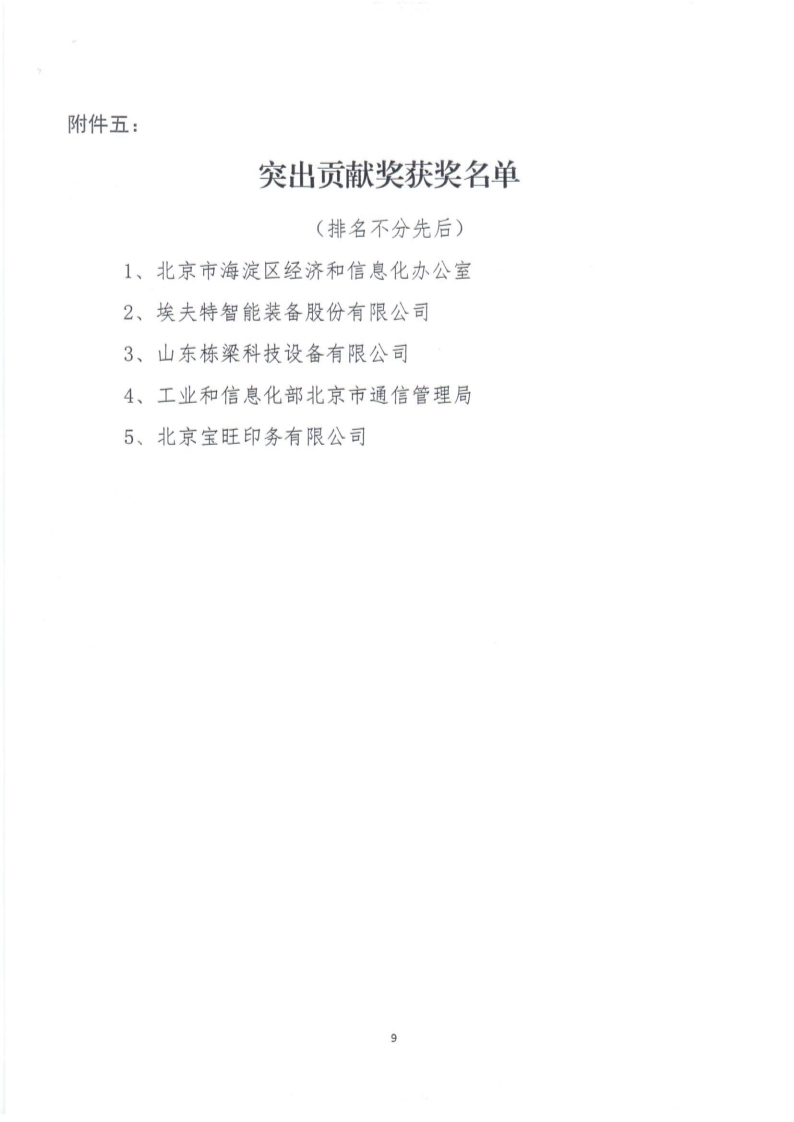 附件五：

突出贡献奖获奖名单

（排名不分先后）

1、北京市海淀区经济和信息化办公室

2、埃夫特智能装备股份有限公司

3、山东栋梁科技设备有限公司

4、工业和信息化部北京市通信管理局

5、北京宝旺印务有限公司

9